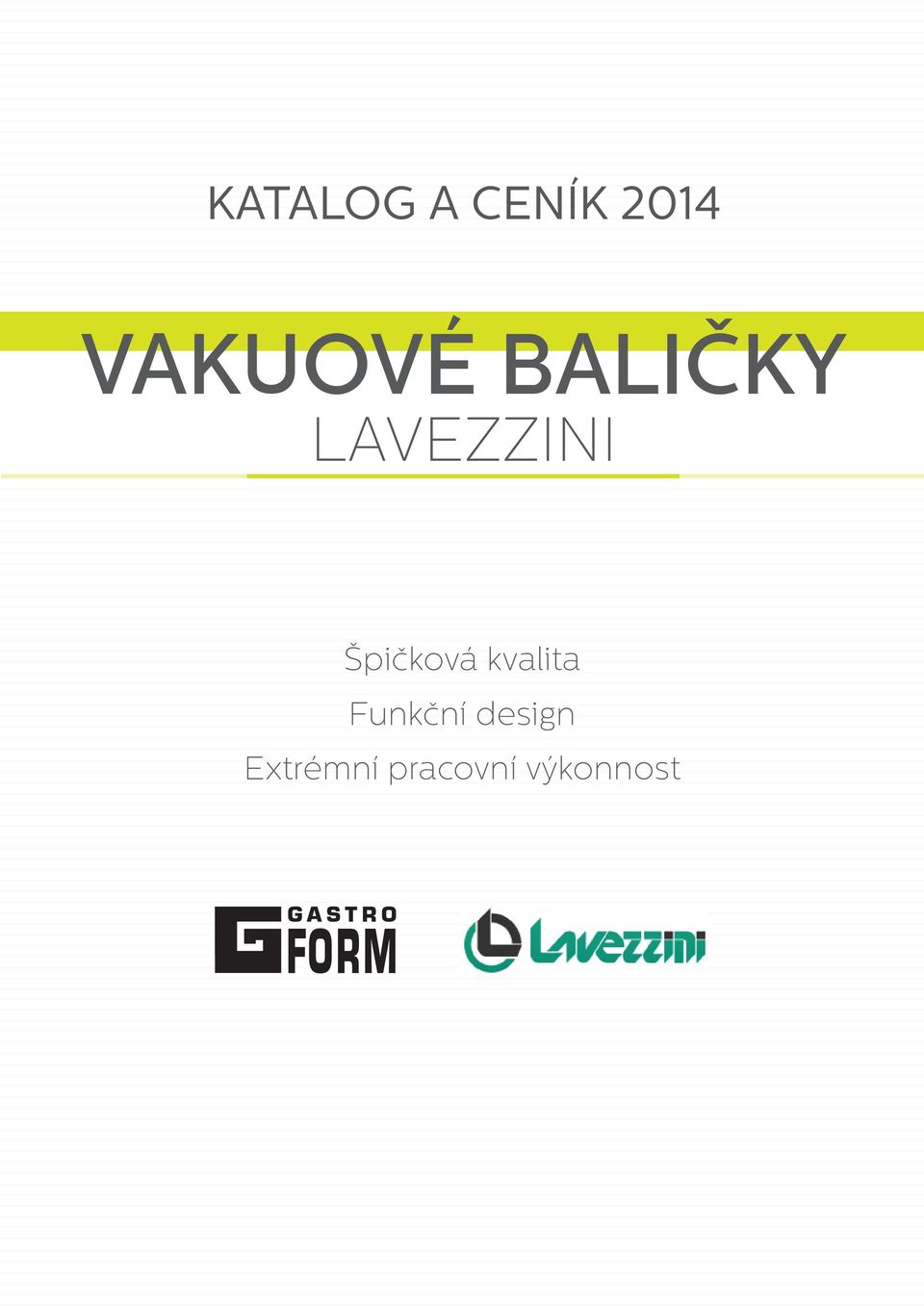 KATALOG A CENÍK 2014

VAKUOVÉ BALIČKY
LAVEZZINI

Špičková kvalita
Funkční design
Extrémní pracovní výkonnost

GASTRO FORM

Lavezzini